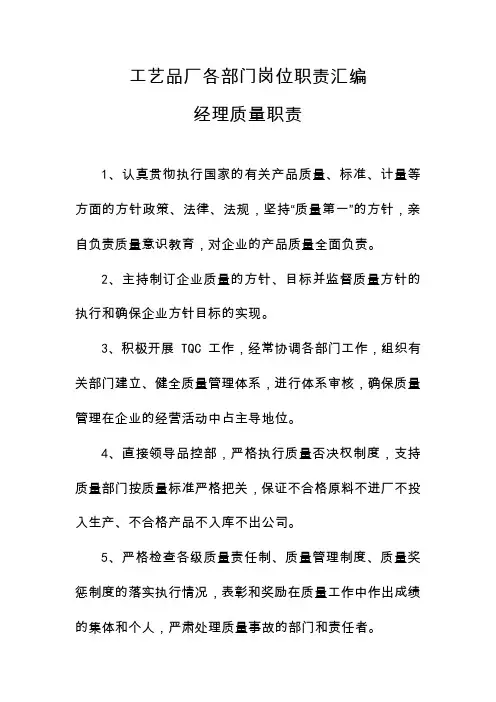 工艺品厂各部门岗位职责汇编

经理质量职责

1、认真贯彻执行国家的有关产品质量、标准、计量等方面的方针政策、法律、法规，坚持“质量第一”的方针，亲自负责质量意识教育，对企业的产品质量全面负责。

2、主持制订企业质量的方针、目标并监督质量方针的执行和确保企业方针目标的实现。

3、积极开展 TQC 工作，经常协调各部门工作，组织有关部门建立、健全质量管理体系，进行体系审核，确保质量管理在企业的经营活动中占主导地位。

4、直接领导品控部，严格执行质量否决权制度，支持质量部门按质量标准严格把关，保证不合格原料不进厂不投入生产、不合格产品不入库不出公司。

5、严格检查各级质量责任制、质量管理制度、质量奖惩制度的落实执行情况，表彰和奖励在质量工作中作出成绩的集体和个人，严肃处理质量事故的部门和责任者。